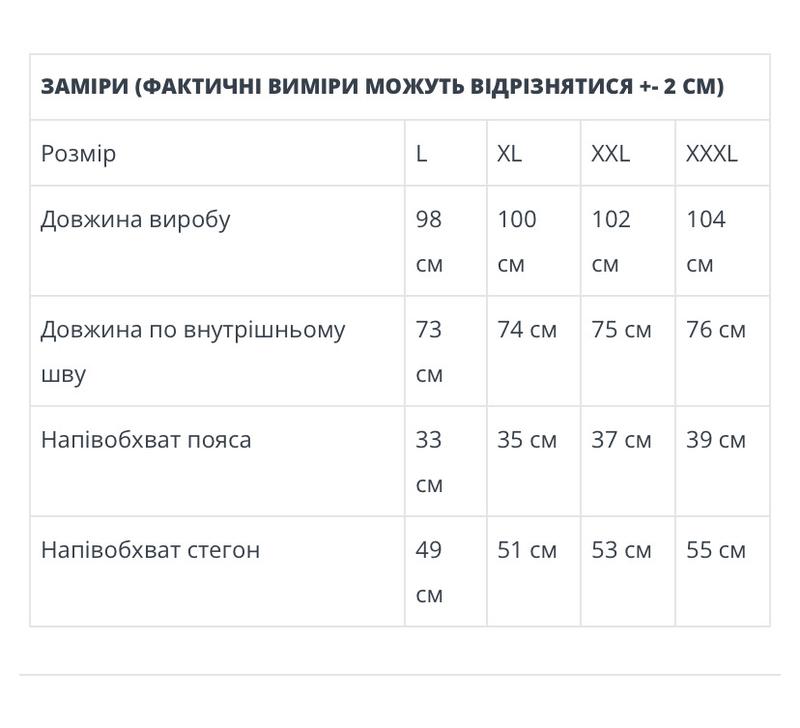 ЗАМІРИ (ФАКТИЧНІ ВИМІРИ МОЖУТЬ ВІДРІЗНЯТИСЯ +- 2 СМ)

| Розмір | L | XL | XXL | XXXL |
|---|---|---|---|---|
| Довжина виробу | 98 см | 100 см | 102 см | 104 см |
| Довжина по внутрішньому шву | 73 см | 74 см | 75 см | 76 см |
| Напівобхват пояса | 33 см | 35 см | 37 см | 39 см |
| Напівобхват стегон | 49 см | 51 см | 53 см | 55 см |